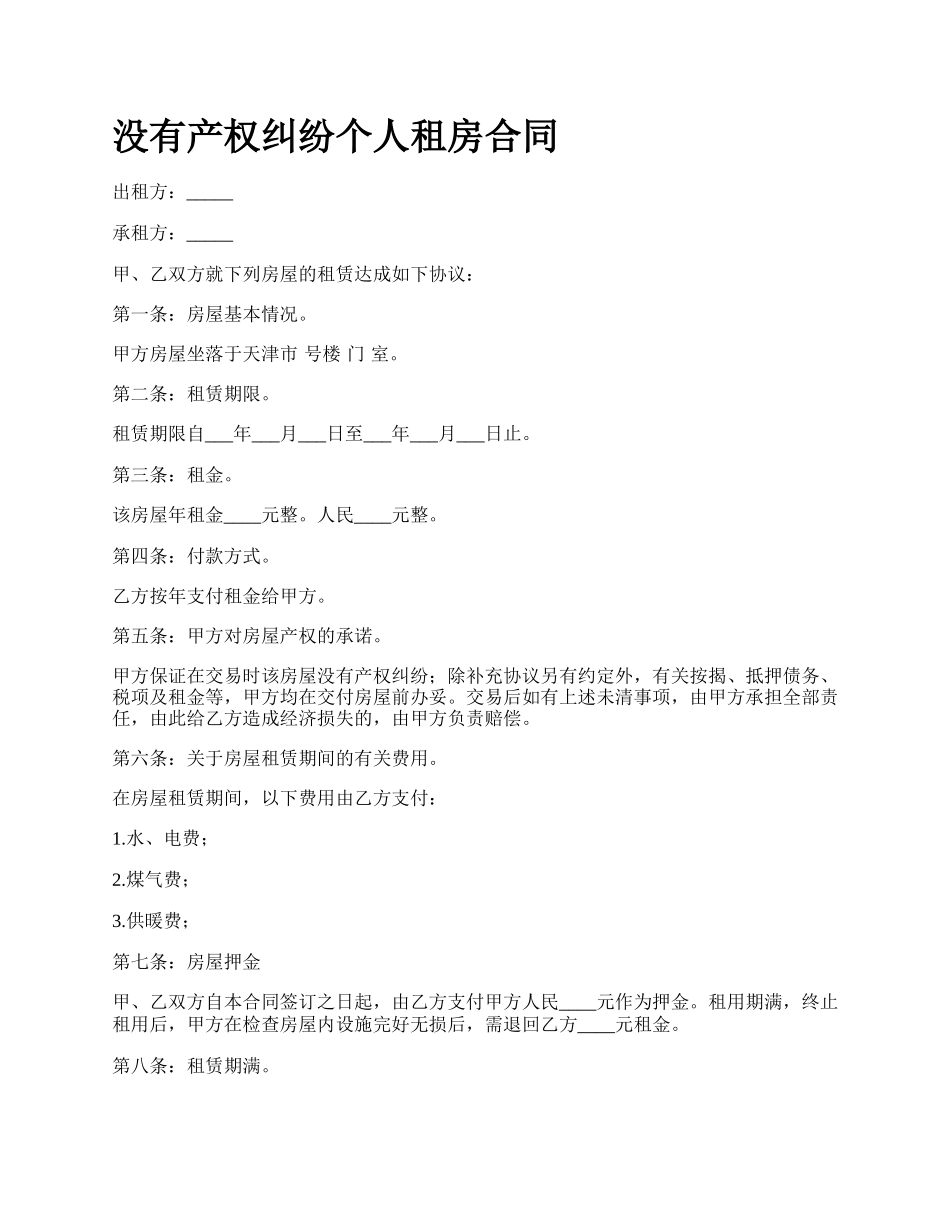 没有产权纠纷个人租房合同

出租方：_____

承租方：_____

甲、乙双方就下列房屋的租赁达成如下协议：

第一条：房屋基本情况。

甲方房屋坐落于天津市 号楼 门 室。

第二条：租赁期限。

租赁期限自___年___月___日至___年___月___日止。

第三条：租金。

该房屋年租金____元整。人民____元整。

第四条：付款方式。

乙方按年支付租金给甲方。

第五条：甲方对房屋产权的承诺。

甲方保证在交易时该房屋没有产权纠纷；除补充协议另有约定外，有关按揭、抵押债务、税项及租金等，甲方均在交付房屋前办妥。交易后如有上述未清事项，由甲方承担全部责任，由此给乙方造成经济损失的，由甲方负责赔偿。

第六条：关于房屋租赁期间的有关费用。

在房屋租赁期间，以下费用由乙方支付：

1.水、电费；

2.煤气费；

3.供暖费；

第七条：房屋押金

甲、乙双方自本合同签订之日起，由乙方支付甲方人民____元作为押金。租用期满，终止租用后，甲方在检查房屋内设施完好无损后，需退回乙方____元租金。

第八条：租赁期满。